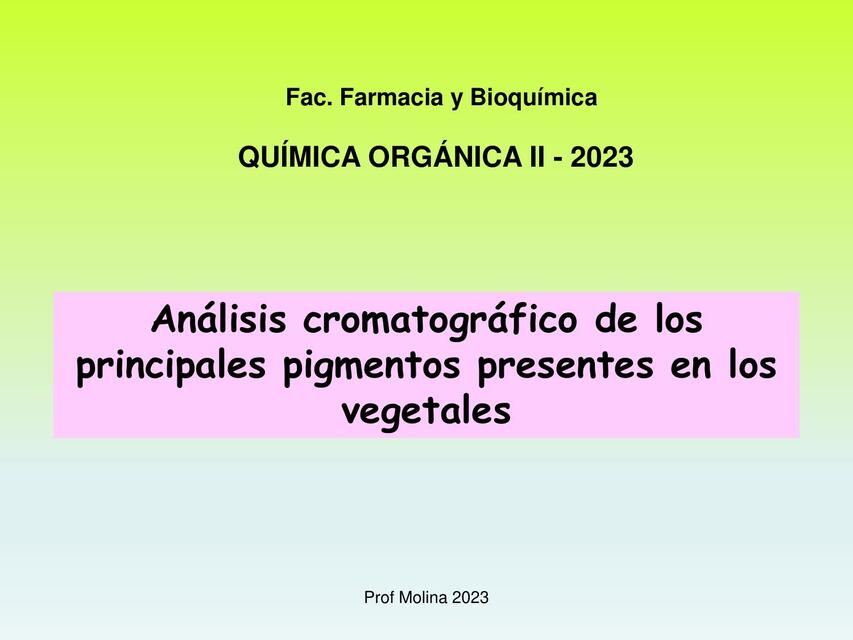 Fac. Farmacia y Bioquímica

QUÍMICA ORGÁNICA II - 2023

Análisis cromatográfico de los principales pigmentos presentes en los vegetales

Prof Molina 2023